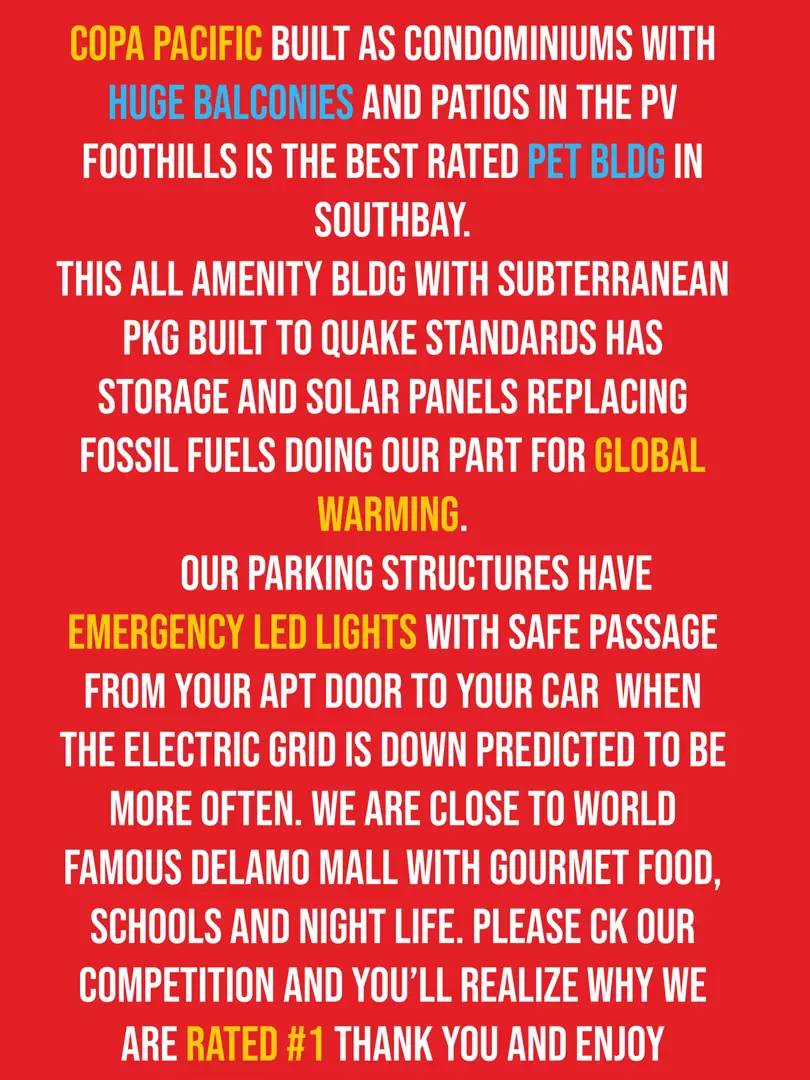 COPA PACIFIC BUILT AS CONDOMINIUMS WITH HUGE BALCONIES AND PATIOS IN THE PV FOOTHILLS IS THE BEST RATED PET BLDG IN SOUTHBAY.

THIS ALL AMENITY BLDG WITH SUBTERRANEAN PKG BUILT TO QUAKE STANDARDS HAS STORAGE AND SOLAR PANELS REPLACING FOSSIL FUELS DOING OUR PART FOR GLOBAL WARMING.

OUR PARKING STRUCTURES HAVE EMERGENCY LED LIGHTS WITH SAFE PASSAGE FROM YOUR APT DOOR TO YOUR CAR WHEN THE ELECTRIC GRID IS DOWN PREDICTED TO BE MORE OFTEN. WE ARE CLOSE TO WORLD FAMOUS DELAMO MALL WITH GOURMET FOOD, SCHOOLS AND NIGHT LIFE. PLEASE CK OUR COMPETITION AND YOU'LL REALIZE WHY WE ARE RATED #1 THANK YOU AND ENJOY